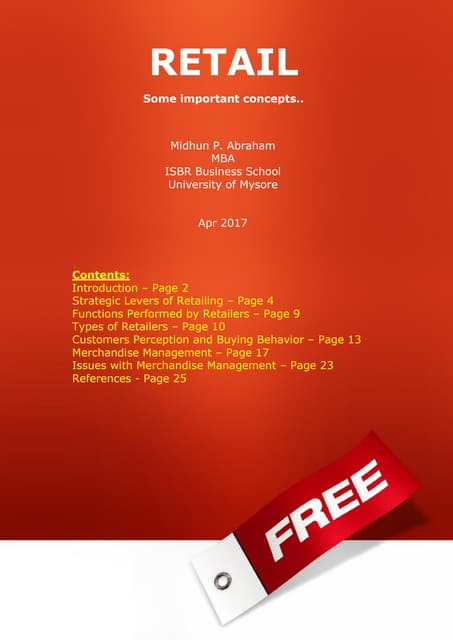 RETAIL

Some important concepts..

Midhun P. Abraham
MBA
ISBR Business School
University of Mysore

Apr 2017

Contents:
Introduction – Page 2
Strategic Levers of Retailing – Page 4
Functions Performed by Retailers – Page 9
Types of Retailers – Page 10
Customers Perception and Buying Behavior – Page 13
Merchandise Management – Page 17
Issues with Merchandise Management – Page 23
References - Page 25

FREE